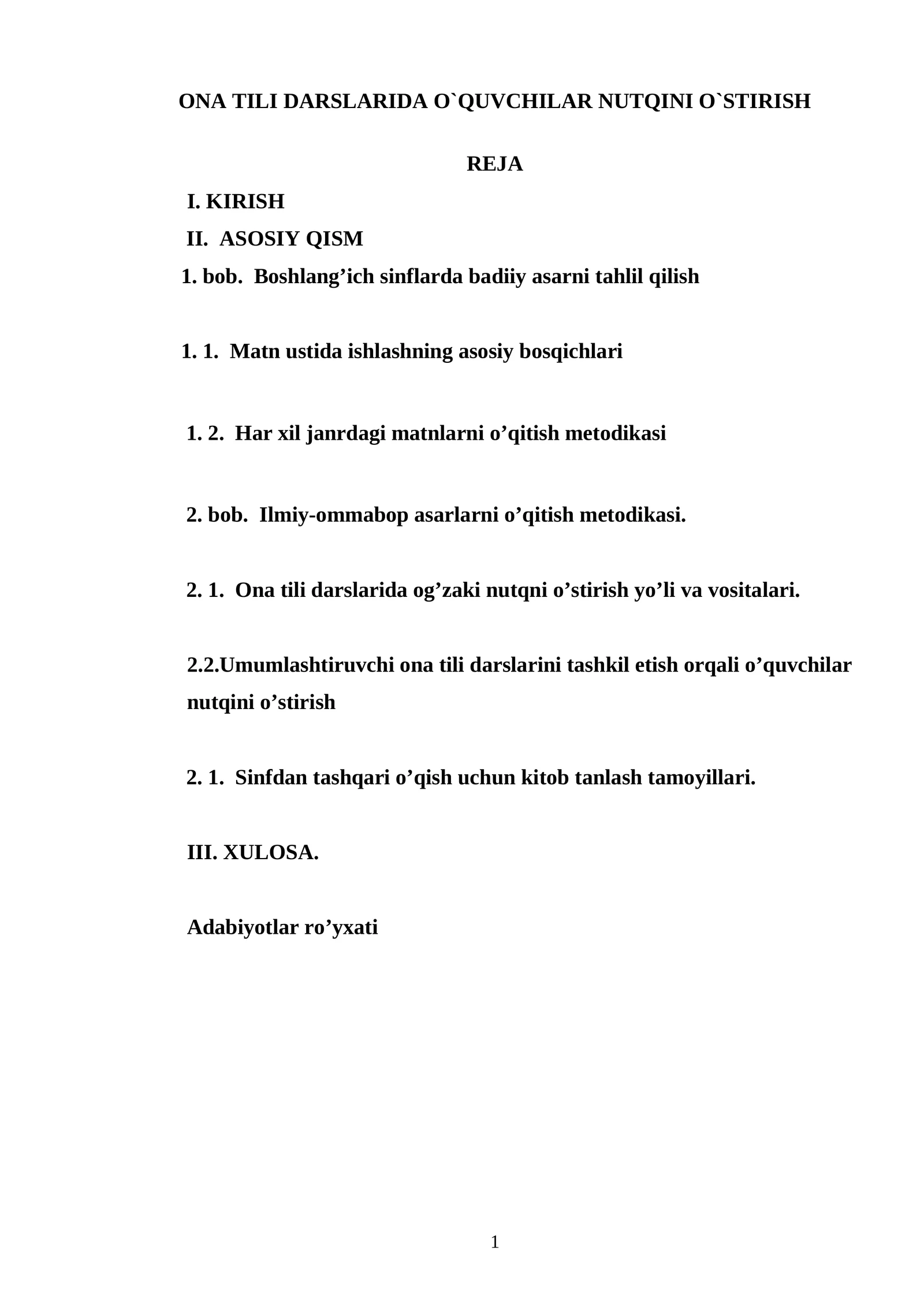 ONA TILI DARSLARIDA O`QUVCHILAR NUTQINI O`STIRISH

REJA

I. KIRISH

II. ASOSIY QISM

1. bob. Boshlang’ich sinflarda badiiy asarni tahlil qilish

1. 1. Matn ustida ishlashning asosiy bosqichlari

1. 2. Har xil janrdagi matnlarni o’qitish metodikasi

2. bob. Ilmiy-ommabop asarlarni o’qitish metodikasi.

2. 1. Ona tili darslarida og’zaki nutqni o’stirish yo’li va vositalari.

2.2.Umumlashtiruvchi ona tili darslarini tashkil etish orqali o’quvchilar nutqini o’stirish

2. 1. Sinfdan tashqari o’qish uchun kitob tanlash tamoyillari.

III. XULOSA.

Adabiyotlar ro’yxati

1